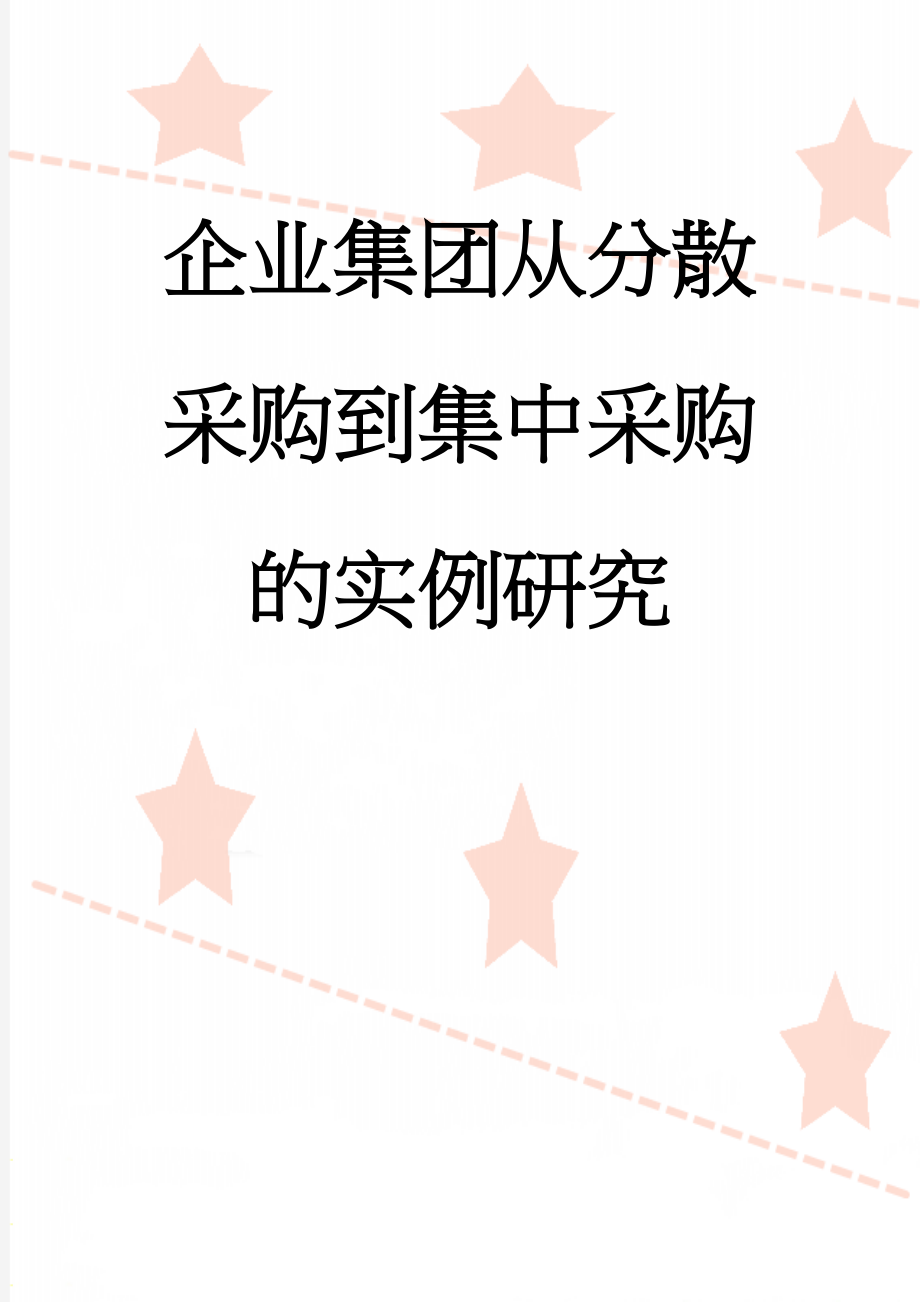 企业集团从分散采购到集中采购的实例研究